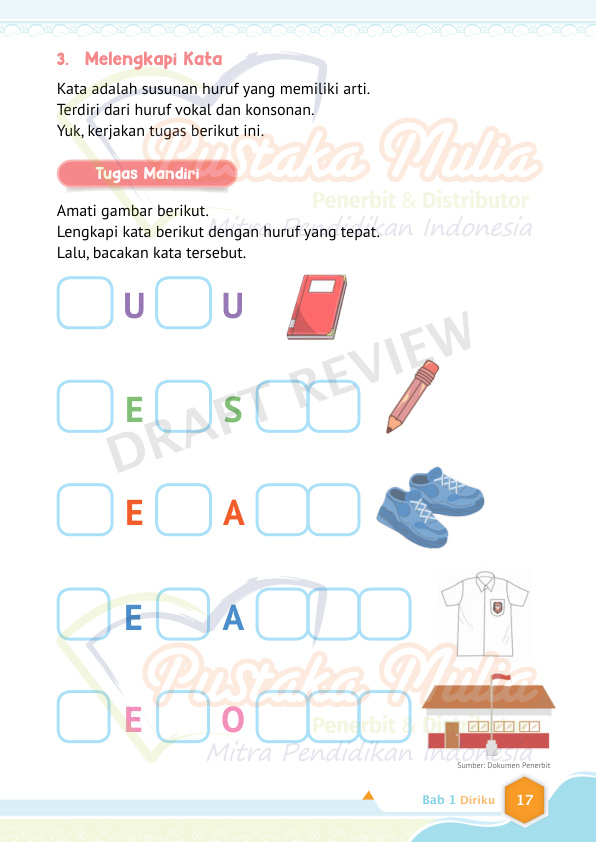 3. Melengkapi Kata

Kata adalah susunan huruf yang memiliki arti. Terdiri dari huruf vokal dan konsonan. Yuk, kerjakan tugas berikut ini.

Pustaka Mulia
Penerbit & Distributor
Mitra Pendidikan Indonesia

Tugas Mandiri

Amati gambar berikut.
Lengkapi kata berikut dengan huruf yang tepat.
Lalu, bacakan kata tersebut.

DRAFT REVIEW

U U

E S

E A

E A

E O

Pustaka Mulia
Penerbit & Distributor
Mitra Pendidikan Indonesia

Sumber: Dokumen Penerbit

Bab 1 Diriku 17